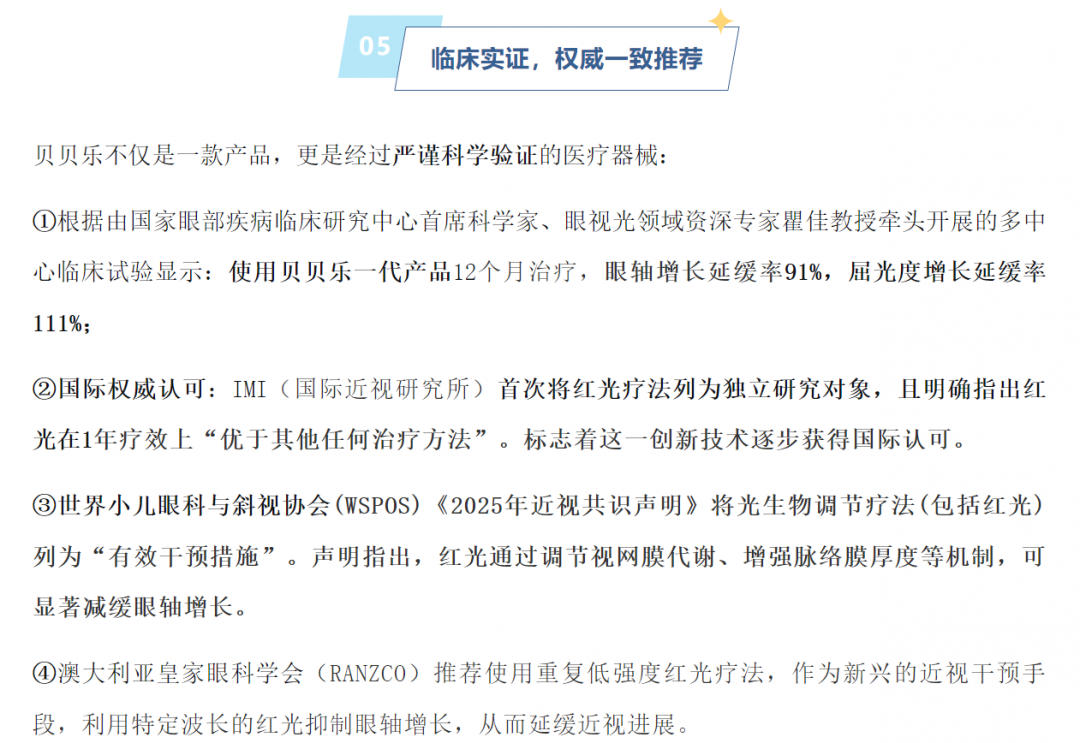 05

临床实证，权威一致推荐

贝贝乐不仅是一款产品，更是经过严谨科学验证的医疗器械：

①根据由国家眼部疾病临床研究中心首席科学家、眼视光领域资深专家瞿佳教授牵头开展的多中心临床试验显示：使用贝贝乐一代产品12个月治疗，眼轴增长延缓率91%，屈光度增长延缓率111%；

②国际权威认可：IMI（国际近视研究所）首次将红光疗法列为独立研究对象，且明确指出红光在1年疗效上“优于其他任何治疗方法”。标志着这一创新技术逐步获得国际认可。

③世界小儿眼科与斜视协会(WSPOS)《2025年近视共识声明》将光生物调节疗法(包括红光)列为“有效干预措施”。声明指出，红光通过调节视网膜代谢、增强脉络膜厚度等机制，可显著减缓眼轴增长。

④澳大利亚皇家眼科学会（RANZCO）推荐使用重复低强度红光疗法，作为新兴的近视干预手段，利用特定波长的红光抑制眼轴增长，从而延缓近视进展。